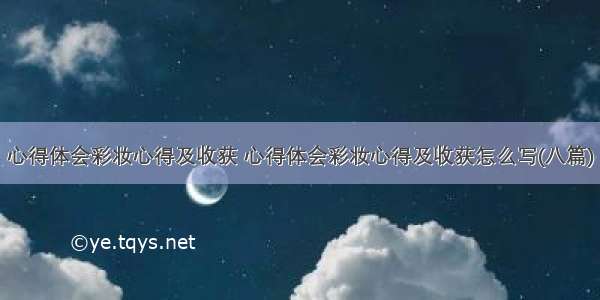 心得体会彩妆心得及收获 心得体会彩妆心得及收获怎么写(八篇)

©ye.tqys.net